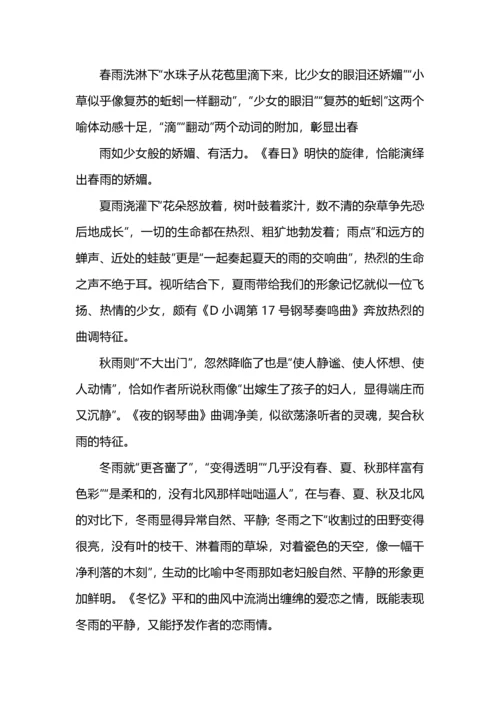 春雨洗淋下"水珠子从花苞里滴下来，比少女的眼泪还娇媚""小草似乎像复苏的蚯蚓一样翻动"，"少女的眼泪""复苏的蚯蚓"这两个喻体动感十足，"滴""翻动"两个动词的附加，彰显出春

雨如少女般的娇媚、有活力。《春日》明快的旋律，恰能演绎出春雨的娇媚。

夏雨浇灌下"花朵怒放着，树叶鼓着浆汁，数不清的杂草争先恐后地成长"，一切的生命都在热烈、粗犷地勃发着；雨点"和远方的蝉声、近处的蛙鼓"更是"一起奏起夏天的雨的交响曲"，热烈的生命之声不绝于耳。视听结合下，夏雨带给我们的形象记忆就似一位飞扬、热情的少女，颇有《D 小调第 17 号钢琴奏鸣曲》奔放热烈的曲调特征。

秋雨则"不大出门"，忽然降临了也是"使人静谧、使人怀想、使人动情"，恰如作者所说秋雨像"出嫁生了孩子的妇人，显得端庄而又沉静"。《夜的钢琴曲》曲调净美，似欲荡涤听者的灵魂，契合秋雨的特征。

冬雨就"更吝啬了"，"变得透明""几乎没有春、夏、秋那样富有色彩""是柔和的，没有北风那样咄咄逼人"，在与春、夏、秋及北风的对比下，冬雨显得异常自然、平静；冬雨之下"收割过的田野变得很亮，没有叶的枝干、淋着雨的草垛，对着瓷色的天空，像一幅干净利落的木刻"，生动的比喻中冬雨那如老妇般自然、平静的形象更加鲜明。《冬忆》平和的曲风中流淌出缠绵的爱恋之情，既能表现冬雨的平静，又能抒发作者的恋雨情。